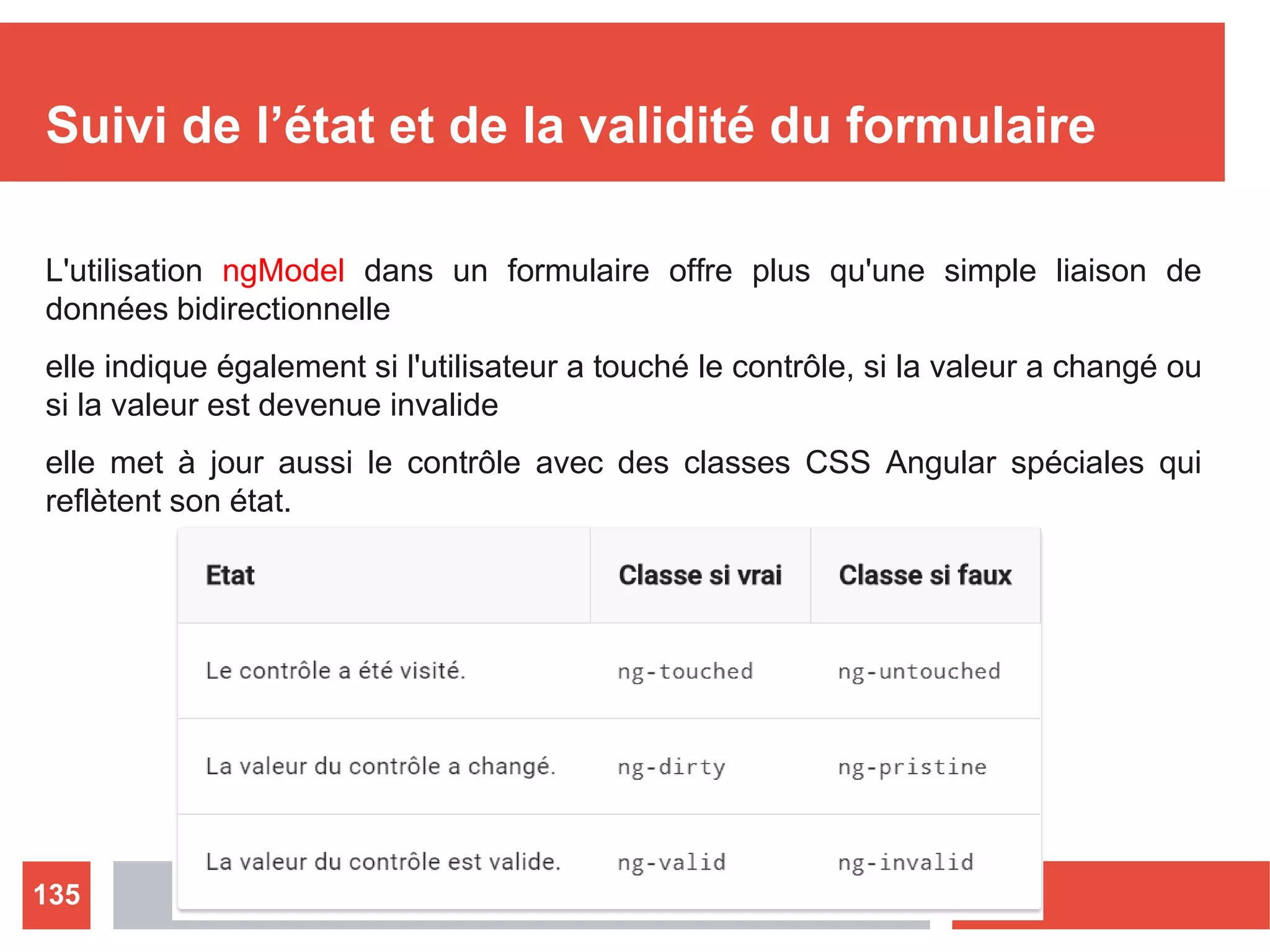 Suivi de l’état et de la validité du formulaire

L'utilisation ngModel dans un formulaire offre plus qu'une simple liaison de données bidirectionnelle

elle indique également si l'utilisateur a touché le contrôle, si la valeur a changé ou si la valeur est devenue invalide

elle met à jour aussi le contrôle avec des classes CSS Angular spéciales qui reflètent son état.

| Etat | Classe si vrai | Classe si faux |
|---|---|---|
| Le contrôle a été visité. | ng-touched | ng-untouched |
| La valeur du contrôle a changé. | ng-dirty | ng-pristine |
| La valeur du contrôle est valide. | ng-valid | ng-invalid |

135